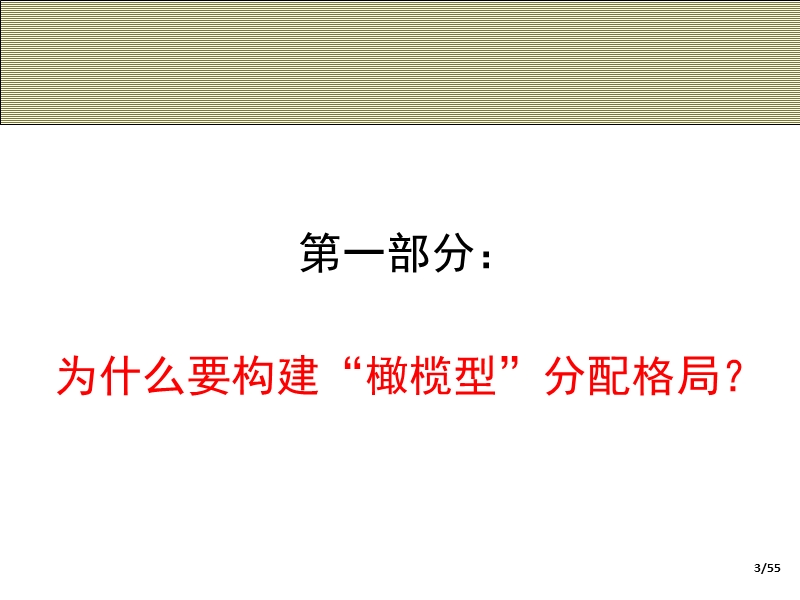 第一部分：

为什么要构建“橄榄型”分配格局？

3/55